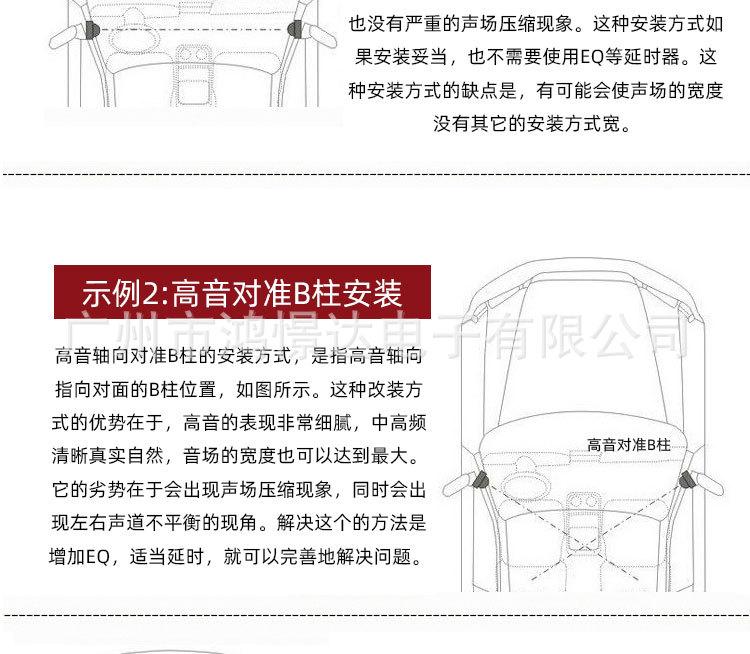 也没有严重的声场压缩现象。这种安装方式如果安装妥当，也不需要使用EQ等延时器。这种安装方式的缺点是，有可能会使声场的宽度没有其它的安装方式宽。

示例2:高音对准B柱安装

广州市鸿憬达电子有限公司

高音轴向对准B柱的安装方式，是指高音轴向指向对面的B柱位置，如图所示。这种改装方式的优势在于，高音的表现非常细腻，中高频清晰真实自然，音场的宽度也可以达到最大。它的劣势在于会出现声场压缩现象，同时会出现左右声道不平衡的现角。解决这个的方法是增加EQ，适当延时，就可以完善地解决问题。

高音对准B柱